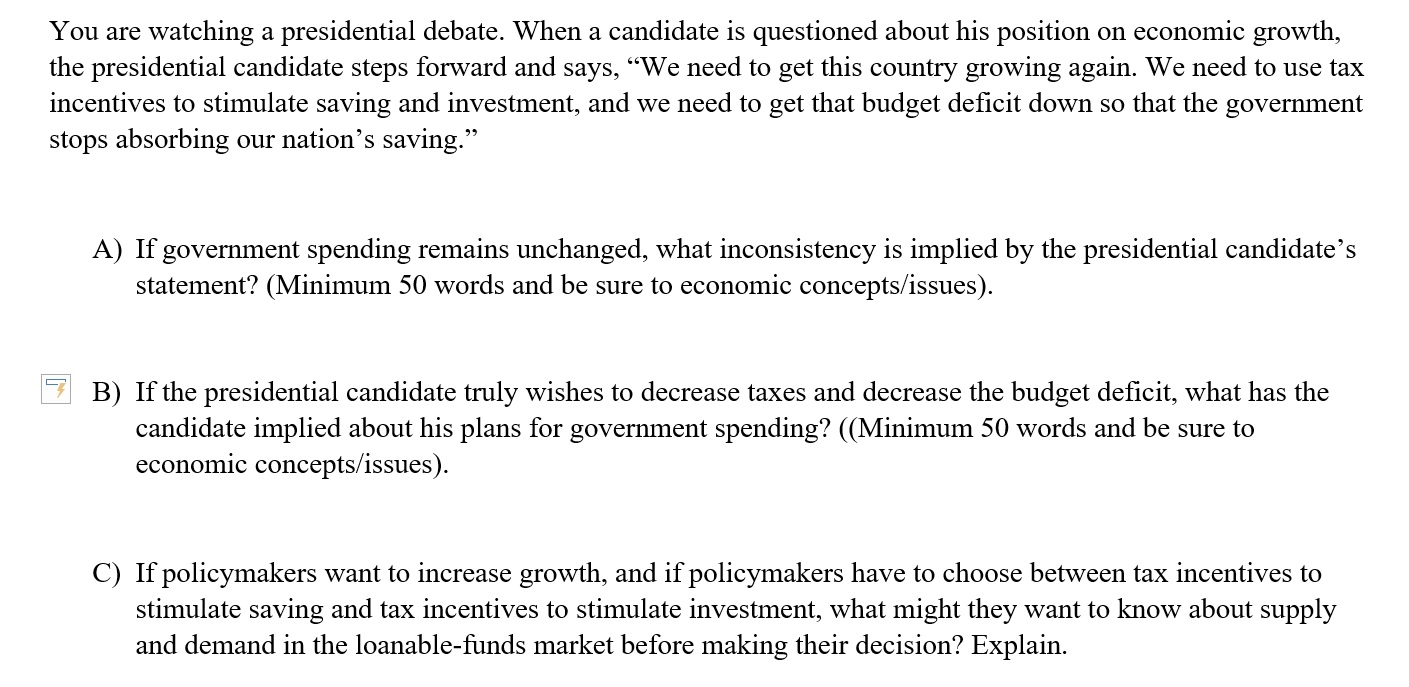 You are watching a presidential debate. When a candidate is questioned about his position on economic growth, the presidential candidate steps forward and says, “We need to get this country growing again. We need to use tax incentives to stimulate saving and investment, and we need to get that budget deficit down so that the government stops absorbing our nation’s saving.”

A) If government spending remains unchanged, what inconsistency is implied by the presidential candidate’s statement? (Minimum 50 words and be sure to economic concepts/issues).

B) If the presidential candidate truly wishes to decrease taxes and decrease the budget deficit, what has the candidate implied about his plans for government spending? ((Minimum 50 words and be sure to economic concepts/issues).

C) If policymakers want to increase growth, and if policymakers have to choose between tax incentives to stimulate saving and tax incentives to stimulate investment, what might they want to know about supply and demand in the loanable-funds market before making their decision? Explain.